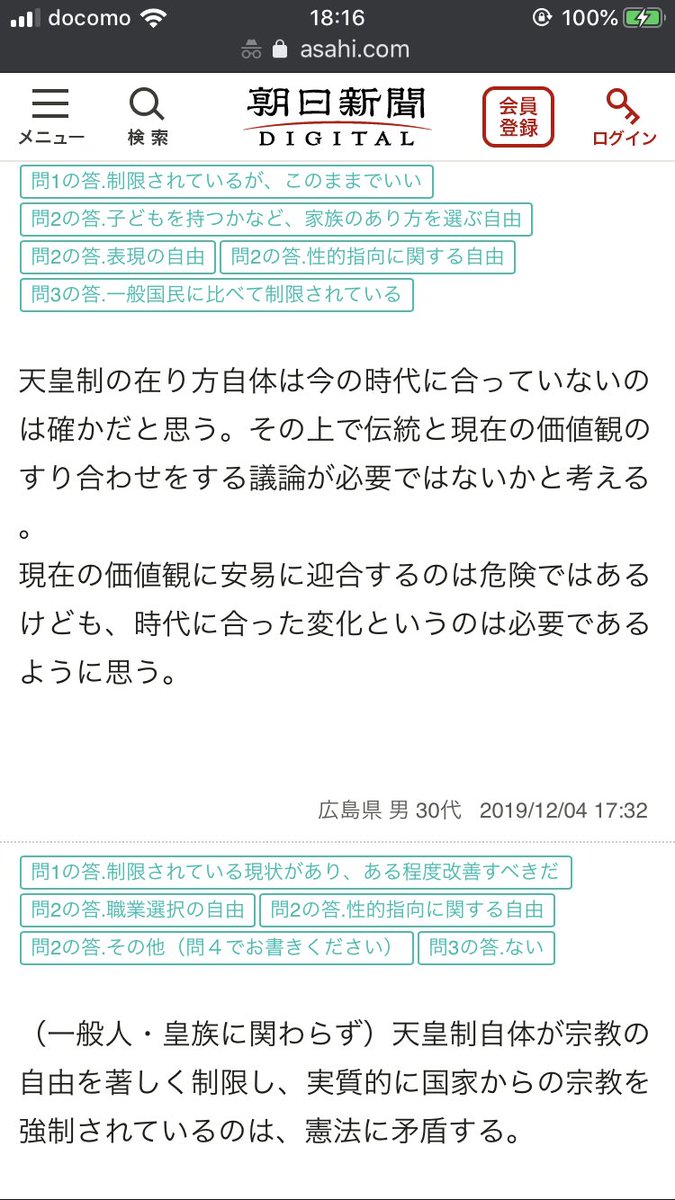 docomo 18:16 100%
asahi.com

メニュー 検索 朝日新聞 DIGITAL 会員登録 ログイン

問1の答.制限されているが、このままでいい
問2の答.子どもを持つかなど、家族のあり方を選ぶ自由
問2の答.表現の自由
問2の答.性的指向に関する自由
問3の答.一般国民に比べて制限されている

天皇制の在り方自体は今の時代に合っていないのは確かだと思う。その上で伝統と現在の価値観のすり合わせをする議論が必要ではないかと考える。
現在の価値観に安易に迎合するのは危険ではあるけども、時代に合った変化というのは必要であるように思う。

広島県 男 30代 2019/12/04 17:32

問1の答.制限されている現状があり、ある程度改善すべきだ
問2の答.職業選択の自由
問2の答.性的指向に関する自由
問2の答.その他（問４でお書きください）
問3の答.ない

（一般人・皇族に関わらず）天皇制自体が宗教の自由を著しく制限し、実質的に国家からの宗教を強制されているのは、憲法に矛盾する。